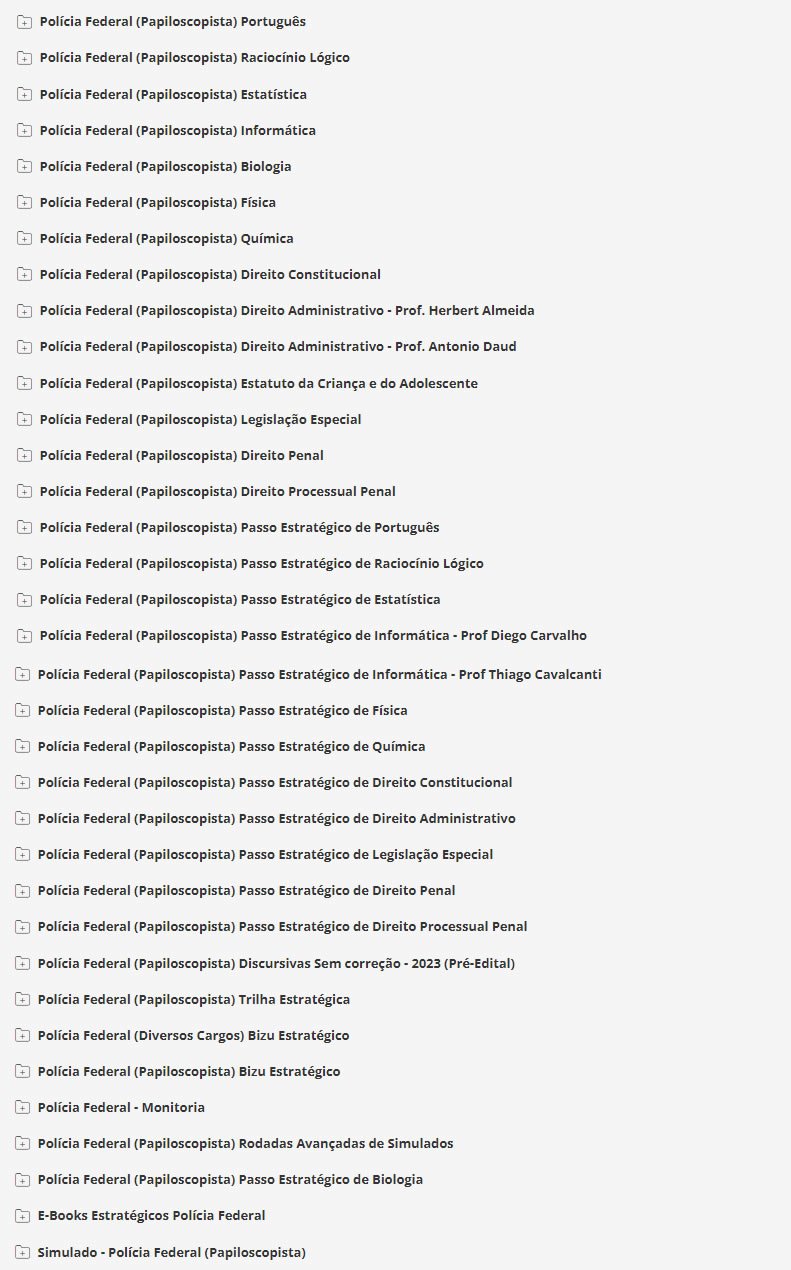 Polícia Federal (Papiloscopista) Português
Polícia Federal (Papiloscopista) Raciocínio Lógico
Polícia Federal (Papiloscopista) Estatística
Polícia Federal (Papiloscopista) Informática
Polícia Federal (Papiloscopista) Biologia
Polícia Federal (Papiloscopista) Física
Polícia Federal (Papiloscopista) Química
Polícia Federal (Papiloscopista) Direito Constitucional
Polícia Federal (Papiloscopista) Direito Administrativo - Prof. Herbert Almeida
Polícia Federal (Papiloscopista) Direito Administrativo - Prof. Antonio Daud
Polícia Federal (Papiloscopista) Estatuto da Criança e do Adolescente
Polícia Federal (Papiloscopista) Legislação Especial
Polícia Federal (Papiloscopista) Direito Penal
Polícia Federal (Papiloscopista) Direito Processual Penal
Polícia Federal (Papiloscopista) Passo Estratégico de Português
Polícia Federal (Papiloscopista) Passo Estratégico de Raciocínio Lógico
Polícia Federal (Papiloscopista) Passo Estratégico de Estatística
Polícia Federal (Papiloscopista) Passo Estratégico de Informática - Prof Diego Carvalho
Polícia Federal (Papiloscopista) Passo Estratégico de Informática - Prof Thiago Cavalcanti
Polícia Federal (Papiloscopista) Passo Estratégico de Física
Polícia Federal (Papiloscopista) Passo Estratégico de Química
Polícia Federal (Papiloscopista) Passo Estratégico de Direito Constitucional
Polícia Federal (Papiloscopista) Passo Estratégico de Direito Administrativo
Polícia Federal (Papiloscopista) Passo Estratégico de Legislação Especial
Polícia Federal (Papiloscopista) Passo Estratégico de Direito Penal
Polícia Federal (Papiloscopista) Passo Estratégico de Direito Processual Penal
Polícia Federal (Papiloscopista) Discursivas Sem correção - 2023 (Pré-Edital)
Polícia Federal (Papiloscopista) Trilha Estratégica
Polícia Federal (Diversos Cargos) Bizu Estratégico
Polícia Federal (Papiloscopista) Bizu Estratégico
Polícia Federal - Monitoria
Polícia Federal (Papiloscopista) Rodadas Avançadas de Simulados
Polícia Federal (Papiloscopista) Passo Estratégico de Biologia
E-Books Estratégicos Polícia Federal
Simulado - Polícia Federal (Papiloscopista)